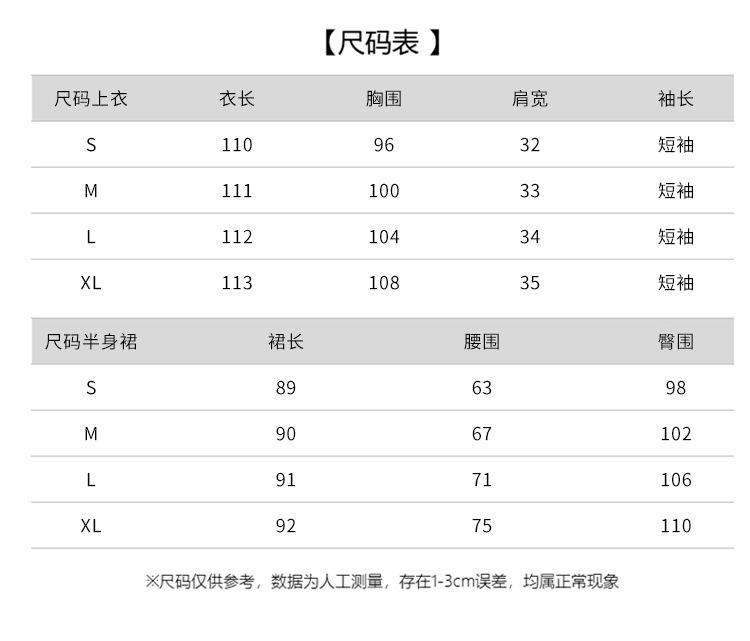 【尺码表 】

| 尺码上衣 | 衣长 | 胸围 | 肩宽 | 袖长 |
|---|---|---|---|---|
| S | 110 | 96 | 32 | 短袖 |
| M | 111 | 100 | 33 | 短袖 |
| L | 112 | 104 | 34 | 短袖 |
| XL | 113 | 108 | 35 | 短袖 |

| 尺码半身裙 | 裙长 | 腰围 | 臀围 |
|---|---|---|---|
| S | 89 | 63 | 98 |
| M | 90 | 67 | 102 |
| L | 91 | 71 | 106 |
| XL | 92 | 75 | 110 |

※尺码仅供参考，数据为人工测量，存在1-3cm误差，均属正常现象